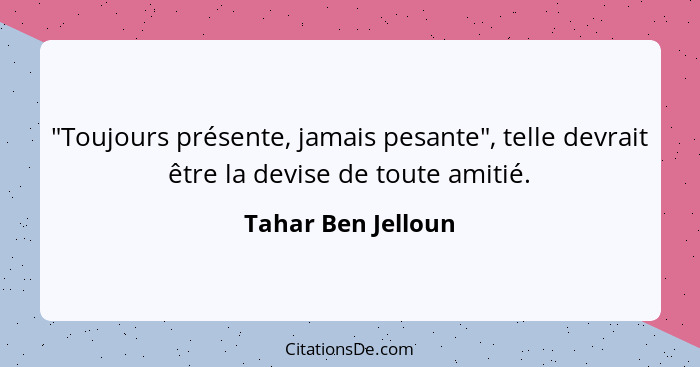 "Toujours présente, jamais pesante", telle devrait être la devise de toute amitié.

Tahar Ben Jelloun

CitationsDe.com